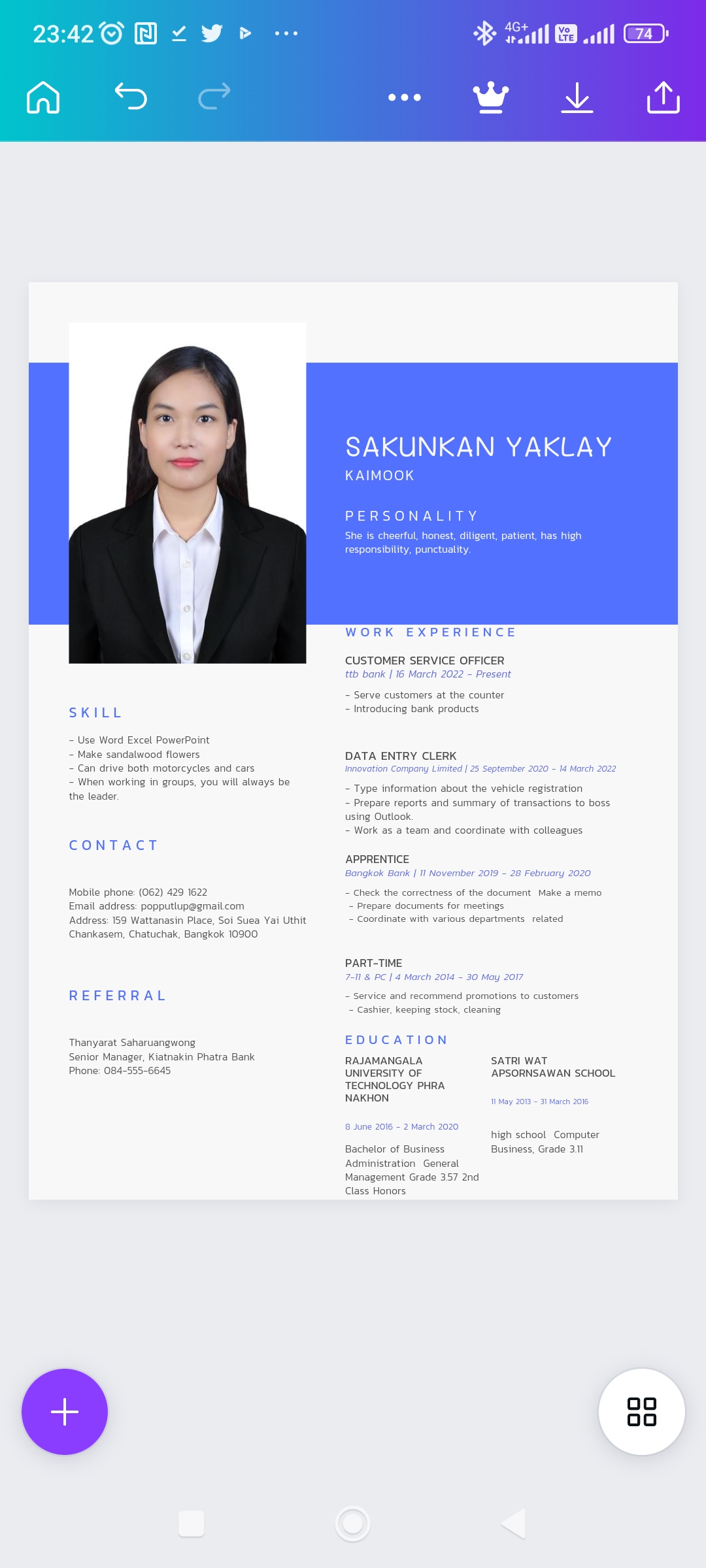 23:42

4G+ Vo LTE 74

SAKUNKAN YAKLAY
KAIMOOK

PERSONALITY
She is cheerful, honest, diligent, patient, has high responsibility, punctuality.

SKILL
- Use Word Excel PowerPoint
- Make sandalwood flowers
- Can drive both motorcycles and cars
- When working in groups, you will always be the leader.

CONTACT
Mobile phone: (062) 429 1622
Email address: popputlup@gmail.com
Address: 159 Wattanasin Place, Soi Suea Yai Uthit Chankasem, Chatuchak, Bangkok 10900

REFERRAL
Thanyarat Saharuangwong
Senior Manager, Kiatnakin Phatra Bank
Phone: 084-555-6645

WORK EXPERIENCE

CUSTOMER SERVICE OFFICER
ttb bank | 16 March 2022 - Present
- Serve customers at the counter
- Introducing bank products

DATA ENTRY CLERK
Innovation Company Limited | 25 September 2020 - 14 March 2022
- Type information about the vehicle registration
- Prepare reports and summary of transactions to boss using Outlook.
- Work as a team and coordinate with colleagues

APPRENTICE
Bangkok Bank | 11 November 2019 - 28 February 2020
- Check the correctness of the document Make a memo
- Prepare documents for meetings
- Coordinate with various departments related

PART-TIME
7-11 & PC | 4 March 2014 - 30 May 2017
- Service and recommend promotions to customers
- Cashier, keeping stock, cleaning

EDUCATION

RAJAMANGALA UNIVERSITY OF TECHNOLOGY PHRA NAKHON
8 June 2016 - 2 March 2020
Bachelor of Business Administration General Management Grade 3.57 2nd Class Honors

SATRI WAT APSORNSAWAN SCHOOL
11 May 2013 - 31 March 2016
high school Computer Business, Grade 3.11